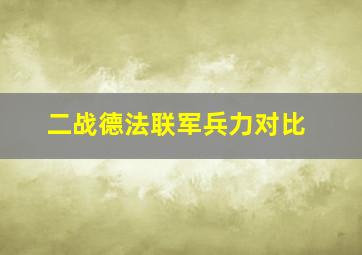 二战德法联军兵力对比